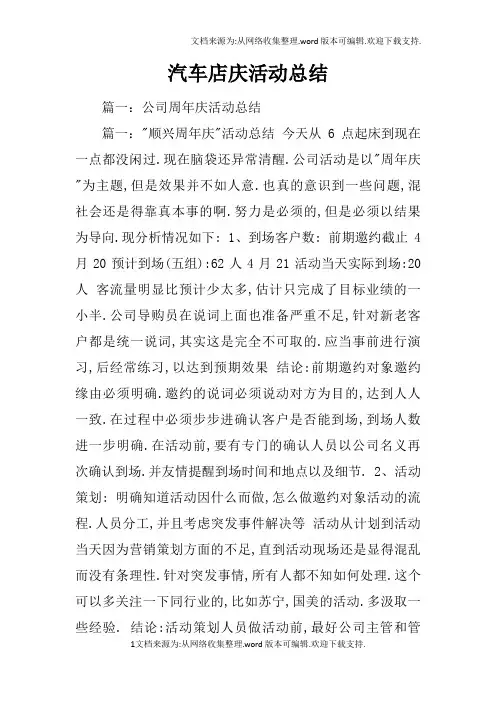 文档来源为:从网络收集整理.word版本可编辑.欢迎下载支持.

汽车店庆活动总结

篇一：公司周年庆活动总结

篇一："顺兴周年庆"活动总结 今天从 6 点起床到现在一点都没闲过.现在脑袋还异常清醒.公司活动是以"周年庆"为主题,但是效果并不如人意.也真的意识到一些问题,混社会还是得靠真本事的啊.努力是必须的,但是必须以结果为导向.现分析情况如下：1、到场客户数：前期邀约截止 4 月 20 预计到场(五组):62 人 4 月 21 活动当天实际到场:20 人 客流量明显比预计少太多,估计只完成了目标业绩的一小半.公司导购员在说词上面也准备严重不足,针对新老客户都是统一说词,其实这是完全不可取的.应当事前进行演习,后经常练习,以达到预期效果 结论:前期邀约对象邀约缘由必须明确.邀约的说词必须说动对方为目的,达到人人一致.在过程中必须步步进确认客户是否能到场,到场人数进一步明确.在活动前,要有专门的确认人员以公司名义再次确认到场.并友情提醒到场时间和地点以及细节. 2、活动策划：明确知道活动因什么而做,怎么做邀约对象活动的流程.人员分工,并且考虑突发事件解决等 活动从计划到活动当天因为营销策划方面的不足,直到活动现场还是显得混乱而没有条理性.针对突发事情,所有人都不知如何处理.这个可以多关注一下同行业的,比如苏宁,国美的活动.多汲取一些经验. 结论:活动策划人员做活动前,最好公司主管和管

1文档来源为:从网络收集整理.word版本可编辑.欢迎下载支持.